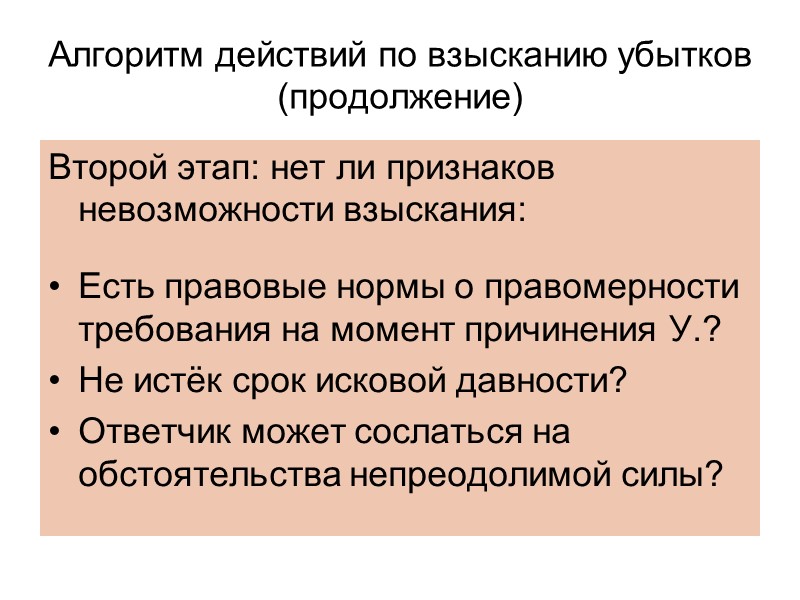 Алгоритм действий по взысканию убытков (продолжение)

Второй этап: нет ли признаков невозможности взыскания:

• Есть правовые нормы о правомерности требования на момент причинения У.?
• Не истёк срок исковой давности?
• Ответчик может сослаться на обстоятельства непреодолимой силы?